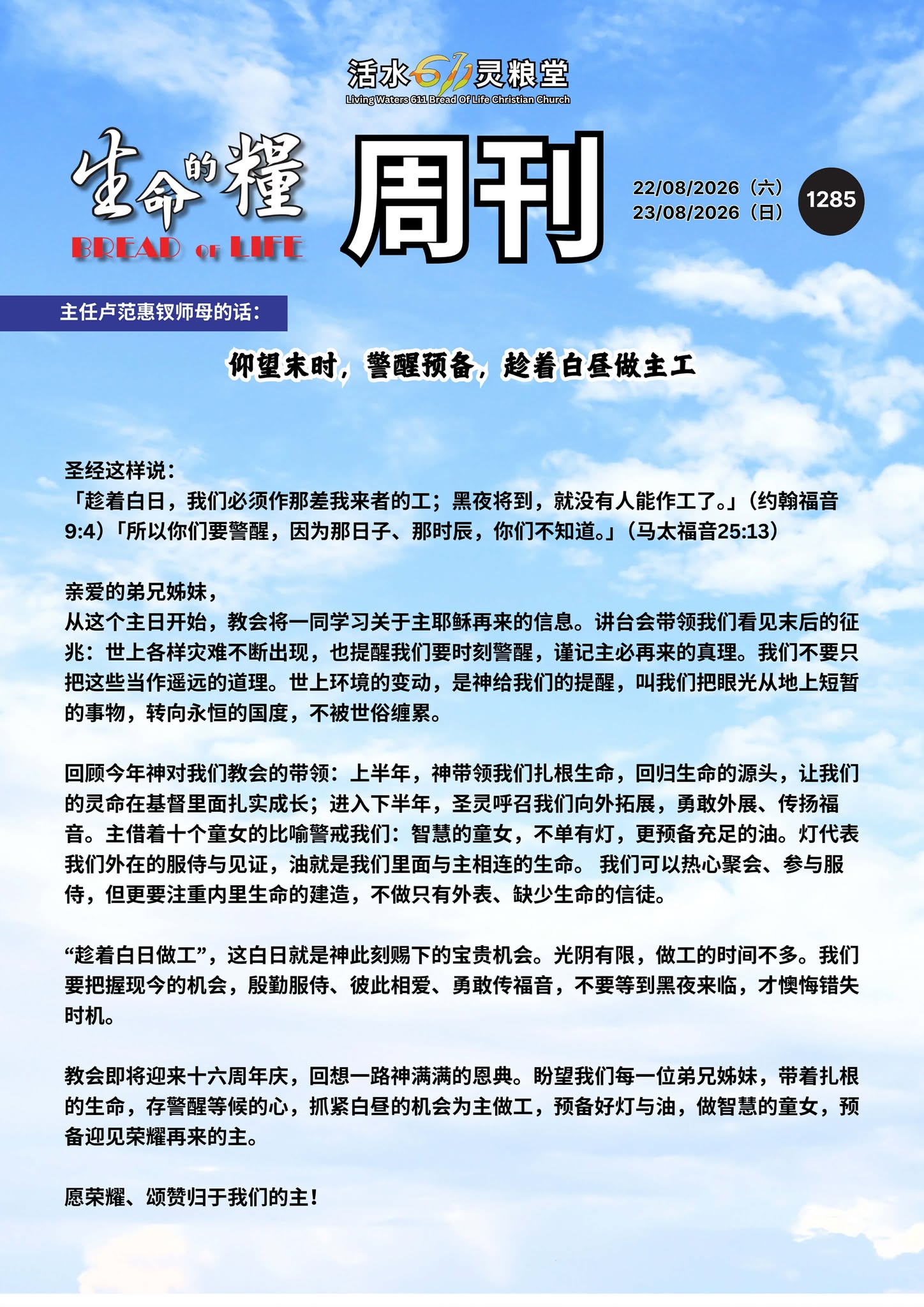 活水611灵粮堂
Living Waters 611 Bread Of Life Christian Church

生命的糧
BREAD OF LIFE

周刊

22/08/2026（六）
23/08/2026（日）

1285

主任卢范惠钗师母的话：

仰望末时，警醒预备，趁着白昼做主工

圣经这样说：
「趁着白日，我们必须作那差我来者的工；黑夜将到，就没有人能作工了。」（约翰福音9:4）「所以你们要警醒，因为那日子、那时辰，你们不知道。」（马太福音25:13）

亲爱的弟兄姊妹，
从这个主日开始，教会将一同学习关于主耶稣再来的信息。讲台会带领我们看见末后的征兆：世上各样灾难不断出现，也提醒我们要时刻警醒，谨记主必再来的真理。我们不要只把这些当作遥远的道理。世上环境的变动，是神给我们的提醒，叫我们把眼光从地上短暂的事物，转向永恒的国度，不被世俗缠累。

回顾今年神对我们教会的带领：上半年，神带领我们扎根生命，回归生命的源头，让我们的灵命在基督里面扎实成长；进入下半年，圣灵呼召我们向外拓展，勇敢外展、传扬福音。主借着十个童女的比喻警戒我们：智慧的童女，不单有灯，更预备充足的油。灯代表我们外在的服侍与见证，油就是我们里面与主相连的生命。 我们可以热心聚会、参与服侍，但更要注重内里生命的建造，不做只有外表、缺少生命的信徒。

“趁着白日做工”，这白日就是神此刻赐下的宝贵机会。光阴有限，做工的时间不多。我们要把握现今的机会，殷勤服侍、彼此相爱、勇敢传福音，不要等到黑夜来临，才懊悔错失时机。

教会即将迎来十六周年庆，回想一路神满满的恩典。盼望我们每一位弟兄姊妹，带着扎根的生命，存警醒等候的心，抓紧白昼的机会为主做工，预备好灯与油，做智慧的童女，预备迎见荣耀再来的主。

愿荣耀、颂赞归于我们的主！